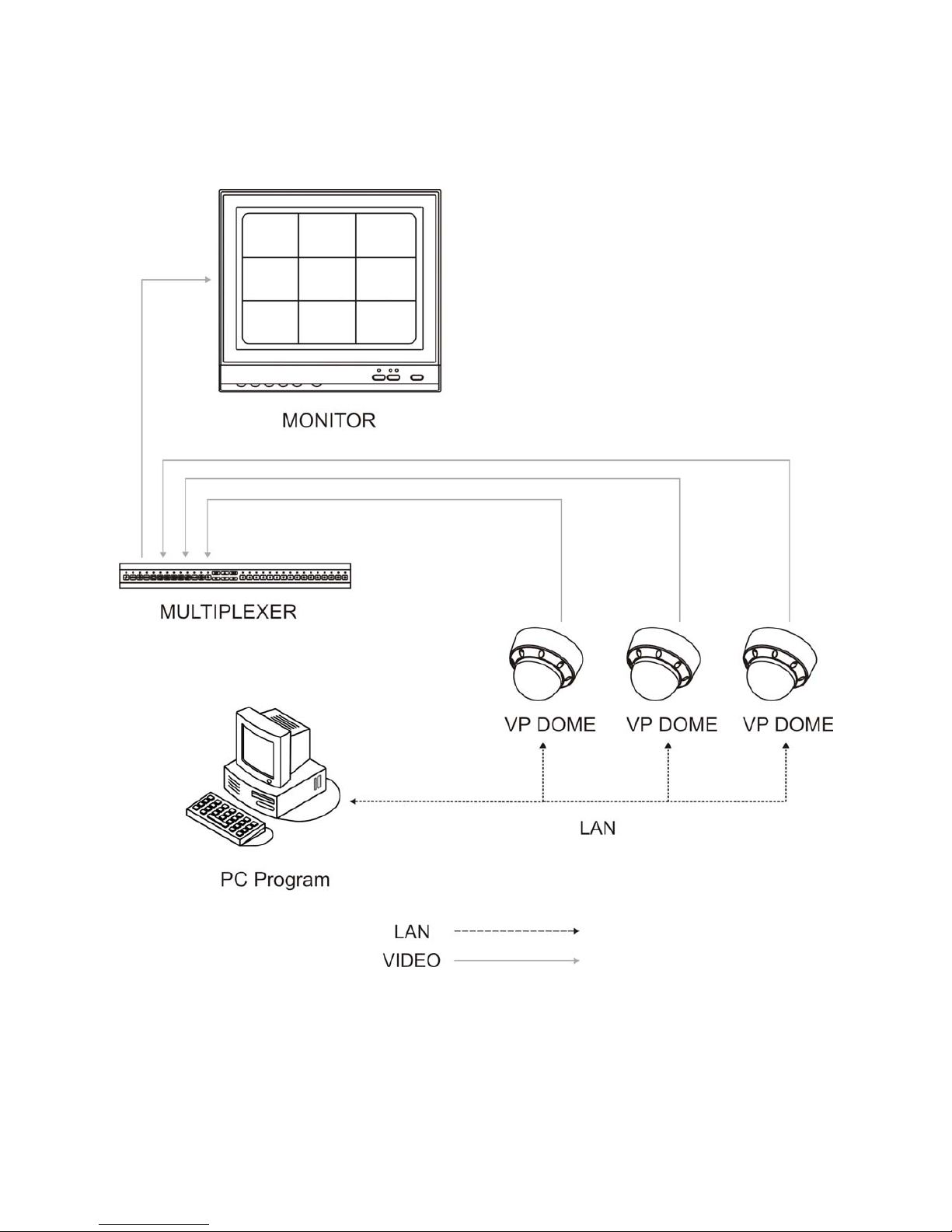 MONITOR

MULTIPLEXER

VP DOME

VP DOME

VP DOME

LAN

PC Program

LAN

VIDEO